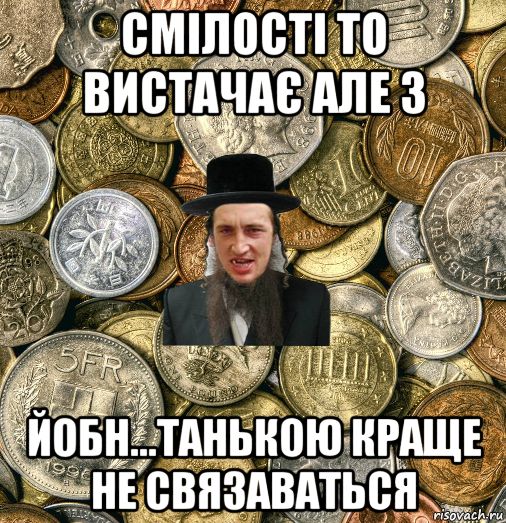 СМІЛОСТІ ТО ВИСТАЧАЄ АЛЕ З

ЙОБН...ТАНЬКОЮ КРАЩЕ НЕ СВЯЗАВАТЬСЯ

risovach.ru